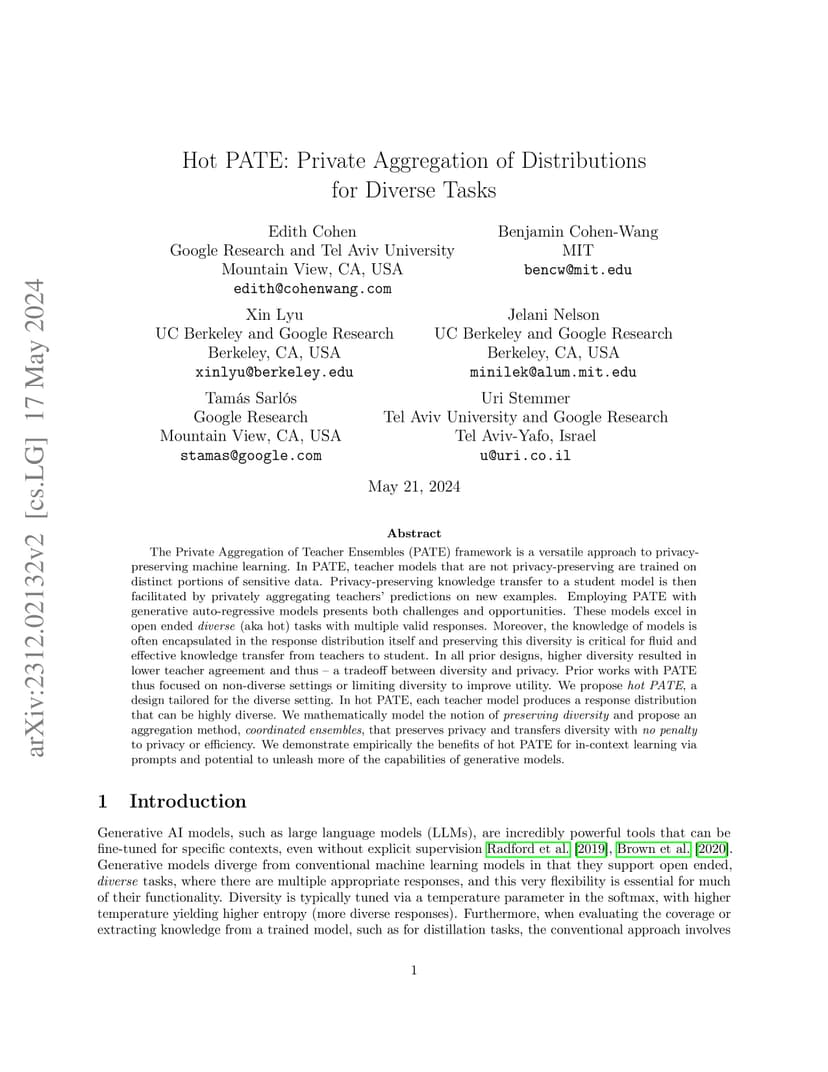 arXiv:2312.02132v2 [cs.LG] 17 May 2024

Hot PATE: Private Aggregation of Distributions for Diverse Tasks

Edith Cohen
Google Research and Tel Aviv University
Mountain View, CA, USA
edith@cohenwang.com

Benjamin Cohen-Wang
MIT
bencw@mit.edu

Xin Lyu
UC Berkeley and Google Research
Berkeley, CA, USA
xinlyu@berkeley.edu

Jelani Nelson
UC Berkeley and Google Research
Berkeley, CA, USA
minilek@alum.mit.edu

Tamás Sarlós
Google Research
Mountain View, CA, USA
stamas@google.com

Uri Stemmer
Tel Aviv University and Google Research
Tel Aviv-Yafo, Israel
u@uri.co.il

May 21, 2024

Abstract

The Private Aggregation of Teacher Ensembles (PATE) framework is a versatile approach to privacy-preserving machine learning. In PATE, teacher models that are not privacy-preserving are trained on distinct portions of sensitive data. Privacy-preserving knowledge transfer to a student model is then facilitated by privately aggregating teachers' predictions on new examples. Employing PATE with generative auto-regressive models presents both challenges and opportunities. These models excel in open ended diverse (aka hot) tasks with multiple valid responses. Moreover, the knowledge of models is often encapsulated in the response distribution itself and preserving this diversity is critical for fluid and effective knowledge transfer from teachers to student. In all prior designs, higher diversity resulted in lower teacher agreement and thus – a tradeoff between diversity and privacy. Prior works with PATE thus focused on non-diverse settings or limiting diversity to improve utility. We propose hot PATE, a design tailored for the diverse setting. In hot PATE, each teacher model produces a response distribution that can be highly diverse. We mathematically model the notion of preserving diversity and propose an aggregation method, coordinated ensembles, that preserves privacy and transfers diversity with no penalty to privacy or efficiency. We demonstrate empirically the benefits of hot PATE for in-context learning via prompts and potential to unleash more of the capabilities of generative models.

1 Introduction

Generative AI models, such as large language models (LLMs), are incredibly powerful tools that can be fine-tuned for specific contexts, even without explicit supervision Radford et al. [2019], Brown et al. [2020]. Generative models diverge from conventional machine learning models in that they support open ended, diverse tasks, where there are multiple appropriate responses, and this very flexibility is essential for much of their functionality. Diversity is typically tuned via a temperature parameter in the softmax, with higher temperature yielding higher entropy (more diverse responses). Furthermore, when evaluating the coverage or extracting knowledge from a trained model, such as for distillation tasks, the conventional approach involves

1